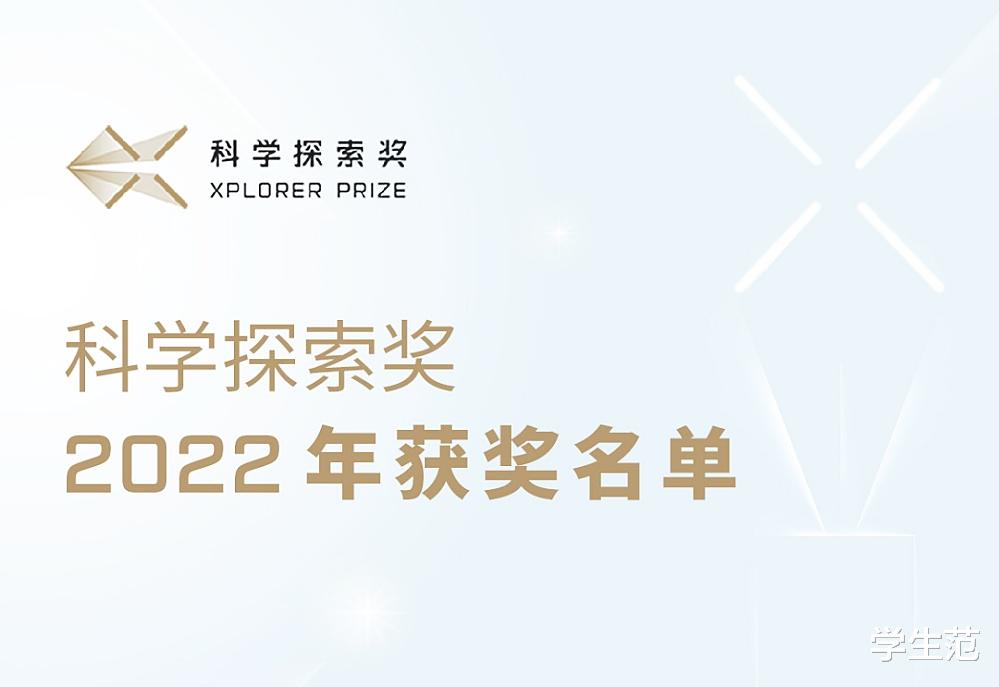 科学探索奖
XPLORER PRIZE

科学探索奖
2022 年获奖名单

学生范